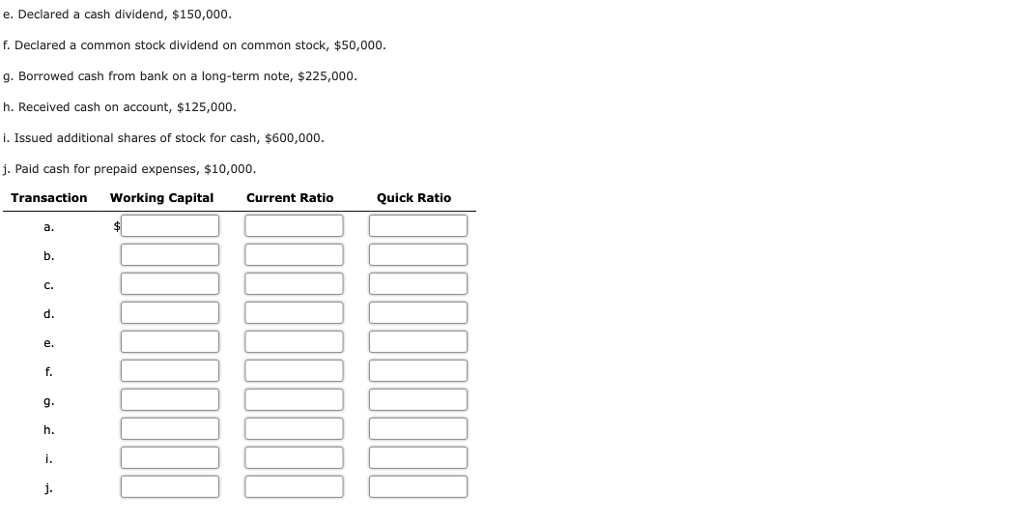 e. Declared a cash dividend, \$150,000.

f. Declared a common stock dividend on common stock, \$50,000.

g. Borrowed cash from bank on a long-term note, \$225,000.

h. Received cash on account, \$125,000.

i. Issued additional shares of stock for cash, \$600,000.

j. Paid cash for prepaid expenses, \$10,000.

| Transaction | Working Capital | Current Ratio | Quick Ratio |
|---|---|---|---|
| a. | \$ | | |
| b. | | | |
| c. | | | |
| d. | | | |
| e. | | | |
| f. | | | |
| g. | | | |
| h. | | | |
| i. | | | |
| j. | | | |